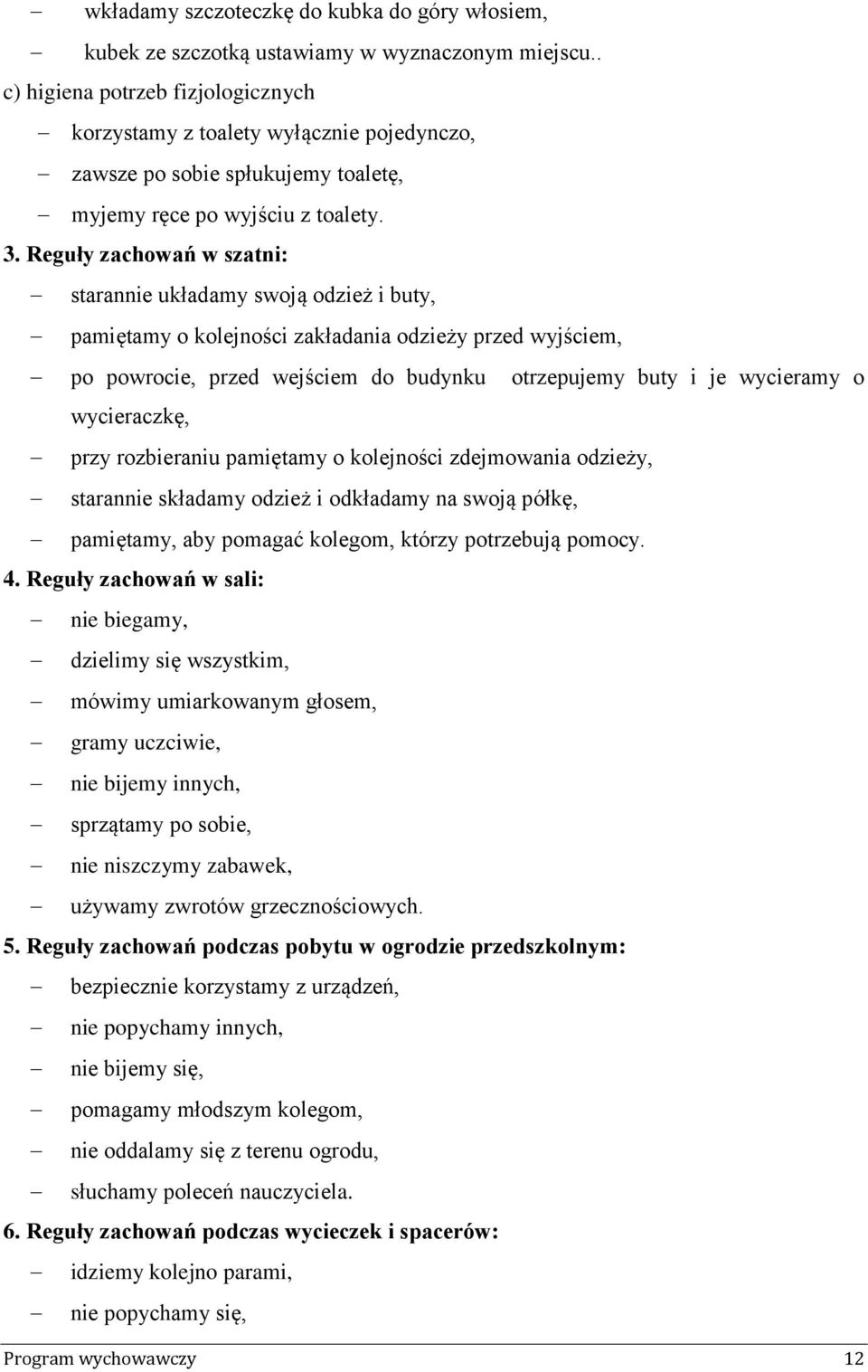 – wkładamy szczoteczkę do kubka do góry włosiem,
– kubek ze szczotką ustawiamy w wyznaczonym miejscu..
c) higiena potrzeb fizjologicznych
– korzystamy z toalety wyłącznie pojedynczo,
– zawsze po sobie spłukujemy toaletę,
– myjemy ręce po wyjściu z toalety.

3. Reguły zachowań w szatni:
– starannie układamy swoją odzież i buty,
– pamiętamy o kolejności zakładania odzieży przed wyjściem,
– po powrocie, przed wejściem do budynku otrzepujemy buty i je wycieramy o wycieraczkę,
– przy rozbieraniu pamiętamy o kolejności zdejmowania odzieży,
– starannie składamy odzież i odkładamy na swoją półkę,
– pamiętamy, aby pomagać kolegom, którzy potrzebują pomocy.

4. Reguły zachowań w sali:
– nie biegamy,
– dzielimy się wszystkim,
– mówimy umiarkowanym głosem,
– gramy uczciwie,
– nie bijemy innych,
– sprzątamy po sobie,
– nie niszczymy zabawek,
– używamy zwrotów grzecznościowych.

5. Reguły zachowań podczas pobytu w ogrodzie przedszkolnym:
– bezpiecznie korzystamy z urządzeń,
– nie popychamy innych,
– nie bijemy się,
– pomagamy młodszym kolegom,
– nie oddalamy się z terenu ogrodu,
– słuchamy poleceń nauczyciela.

6. Reguły zachowań podczas wycieczek i spacerów:
– idziemy kolejno parami,
– nie popychamy się,

Program wychowawczy 12